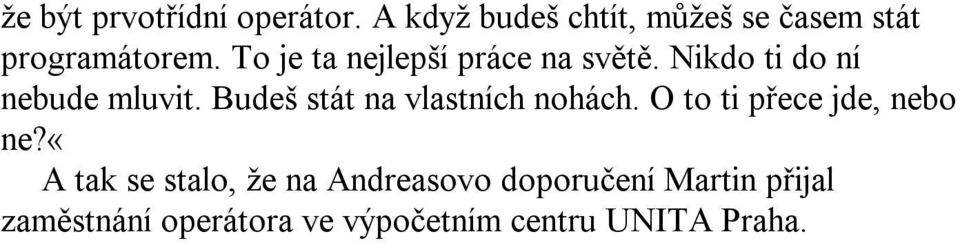 že být prvotřídní operátor. A když budeš chtít, můžeš se časem stát programátorem. To je ta nejlepší práce na světě. Nikdo ti do ní nebude mluvit. Budeš stát na vlastních nohách. O to ti přece jde, nebo ne?«

A tak se stalo, že na Andreasovo doporučení Martin přijal zaměstnání operátora ve výpočetním centru UNITA Praha.